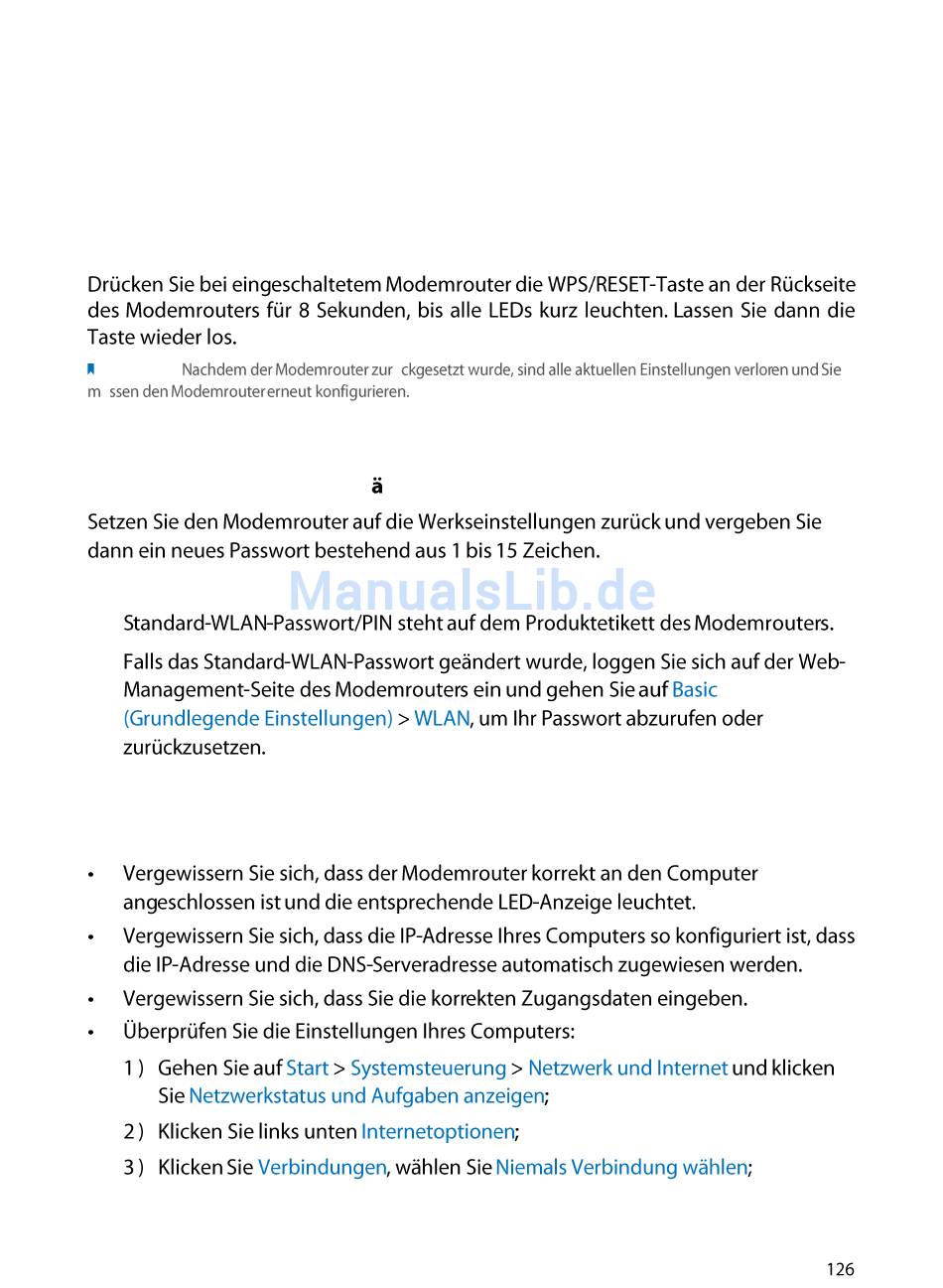 Drücken Sie bei eingeschaltetem Modemrouter die WPS/RESET-Taste an der Rückseite des Modemrouters für 8 Sekunden, bis alle LEDs kurz leuchten. Lassen Sie dann die Taste wieder los.

Nachdem der Modemrouter zur ckgesetzt wurde, sind alle aktuellen Einstellungen verloren und Sie m ssen den Modemrouter erneut konfigurieren.

ä

Setzen Sie den Modemrouter auf die Werkseinstellungen zurück und vergeben Sie dann ein neues Passwort bestehend aus 1 bis 15 Zeichen.

ManualsLib.de

Standard-WLAN-Passwort/PIN steht auf dem Produktetikett des Modemrouters.

Falls das Standard-WLAN-Passwort geändert wurde, loggen Sie sich auf der Web-Management-Seite des Modemrouters ein und gehen Sie auf Basic (Grundlegende Einstellungen) > WLAN, um Ihr Passwort abzurufen oder zurückzusetzen.

• Vergewissern Sie sich, dass der Modemrouter korrekt an den Computer angeschlossen ist und die entsprechende LED-Anzeige leuchtet.
• Vergewissern Sie sich, dass die IP-Adresse Ihres Computers so konfiguriert ist, dass die IP-Adresse und die DNS-Serveradresse automatisch zugewiesen werden.
• Vergewissern Sie sich, dass Sie die korrekten Zugangsdaten eingeben.
• Überprüfen Sie die Einstellungen Ihres Computers:
1 ) Gehen Sie auf Start > Systemsteuerung > Netzwerk und Internet und klicken Sie Netzwerkstatus und Aufgaben anzeigen;
2 ) Klicken Sie links unten Internetoptionen;
3 ) Klicken Sie Verbindungen, wählen Sie Niemals Verbindung wählen;

126